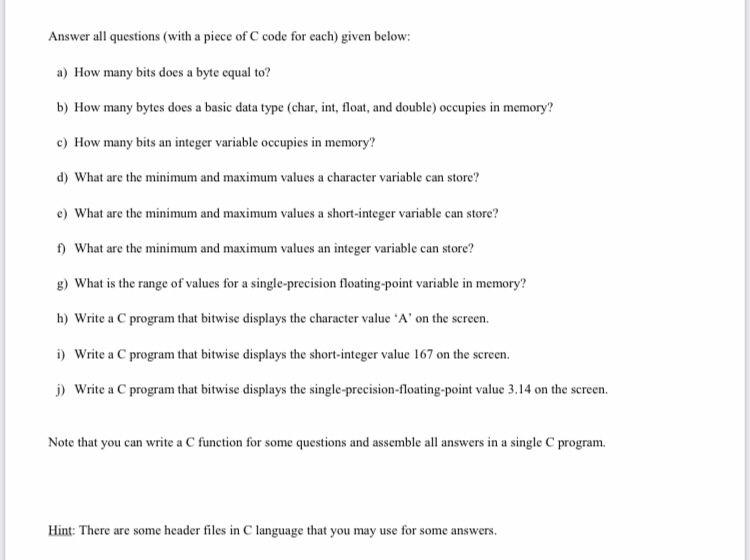 Answer all questions (with a piece of C code for each) given below:

a) How many bits does a byte equal to?

b) How many bytes does a basic data type (char, int, float, and double) occupies in memory?

c) How many bits an integer variable occupies in memory?

d) What are the minimum and maximum values a character variable can store?

e) What are the minimum and maximum values a short-integer variable can store?

f) What are the minimum and maximum values an integer variable can store?

g) What is the range of values for a single-precision floating-point variable in memory?

h) Write a C program that bitwise displays the character value 'A' on the screen.

i) Write a C program that bitwise displays the short-integer value 167 on the screen.

j) Write a C program that bitwise displays the single-precision-floating-point value 3.14 on the screen.

Note that you can write a C function for some questions and assemble all answers in a single C program.

Hint: There are some header files in C language that you may use for some answers.